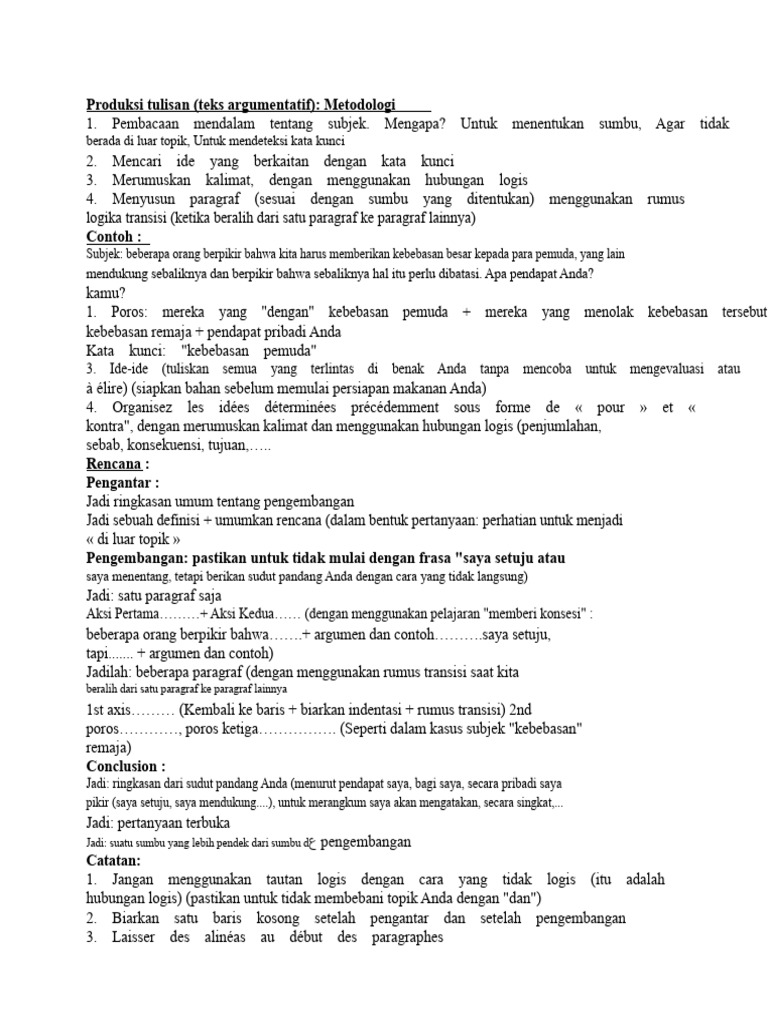 Produksi tulisan (teks argumentatif): Metodologi

1. Pembacaan mendalam tentang subjek. Mengapa? Untuk menentukan sumbu, Agar tidak berada di luar topik, Untuk mendeteksi kata kunci
2. Mencari ide yang berkaitan dengan kata kunci
3. Merumuskan kalimat, dengan menggunakan hubungan logis
4. Menyusun paragraf (sesuai dengan sumbu yang ditentukan) menggunakan rumus logika transisi (ketika beralih dari satu paragraf ke paragraf lainnya)

Contoh :
Subjek: beberapa orang berpikir bahwa kita harus memberikan kebebasan besar kepada para pemuda, yang lain mendukung sebaliknya dan berpikir bahwa sebaliknya hal itu perlu dibatasi. Apa pendapat Anda? kamu?
1. Poros: mereka yang "dengan" kebebasan pemuda + mereka yang menolak kebebasan tersebut kebebasan remaja + pendapat pribadi Anda
Kata kunci: "kebebasan pemuda"
3. Ide-ide (tuliskan semua yang terlintas di benak Anda tanpa mencoba untuk mengevaluasi atau à élire) (siapkan bahan sebelum memulai persiapan makanan Anda)
4. Organisez les idées déterminées précédemment sous forme de « pour » et « kontra", dengan merumuskan kalimat dan menggunakan hubungan logis (penjumlahan, sebab, konsekuensi, tujuan,…..

Rencana :
Pengantar :
Jadi ringkasan umum tentang pengembangan
Jadi sebuah definisi + umumkan rencana (dalam bentuk pertanyaan: perhatian untuk menjadi « di luar topik »
Pengembangan: pastikan untuk tidak mulai dengan frasa "saya setuju atau saya menentang, tetapi berikan sudut pandang Anda dengan cara yang tidak langsung)
Jadi: satu paragraf saja
Aksi Pertama………+ Aksi Kedua…… (dengan menggunakan pelajaran "memberi konsesi" : beberapa orang berpikir bahwa…….+ argumen dan contoh……….saya setuju, tapi....... + argumen dan contoh)
Jadilah: beberapa paragraf (dengan menggunakan rumus transisi saat kita beralih dari satu paragraf ke paragraf lainnya
1st axis……… (Kembali ke baris + biarkan indentasi + rumus transisi) 2nd poros…………, poros ketiga……………. (Seperti dalam kasus subjek "kebebasan" remaja)
Conclusion :
Jadi: ringkasan dari sudut pandang Anda (menurut pendapat saya, bagi saya, secara pribadi saya pikir (saya setuju, saya mendukung....), untuk merangkum saya akan mengatakan, secara singkat,...
Jadi: pertanyaan terbuka
Jadi: suatu sumbu yang lebih pendek dari sumbu d& pengembangan
Catatan:
1. Jangan menggunakan tautan logis dengan cara yang tidak logis (itu adalah hubungan logis) (pastikan untuk tidak membebani topik Anda dengan "dan")
2. Biarkan satu baris kosong setelah pengantar dan setelah pengembangan
3. Laisser des alinéas au début des paragraphes